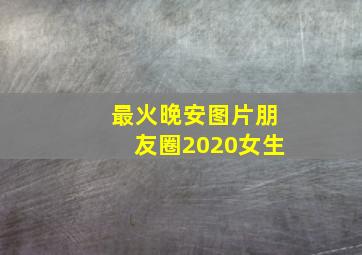 最火晚安图片朋友圈2020女生